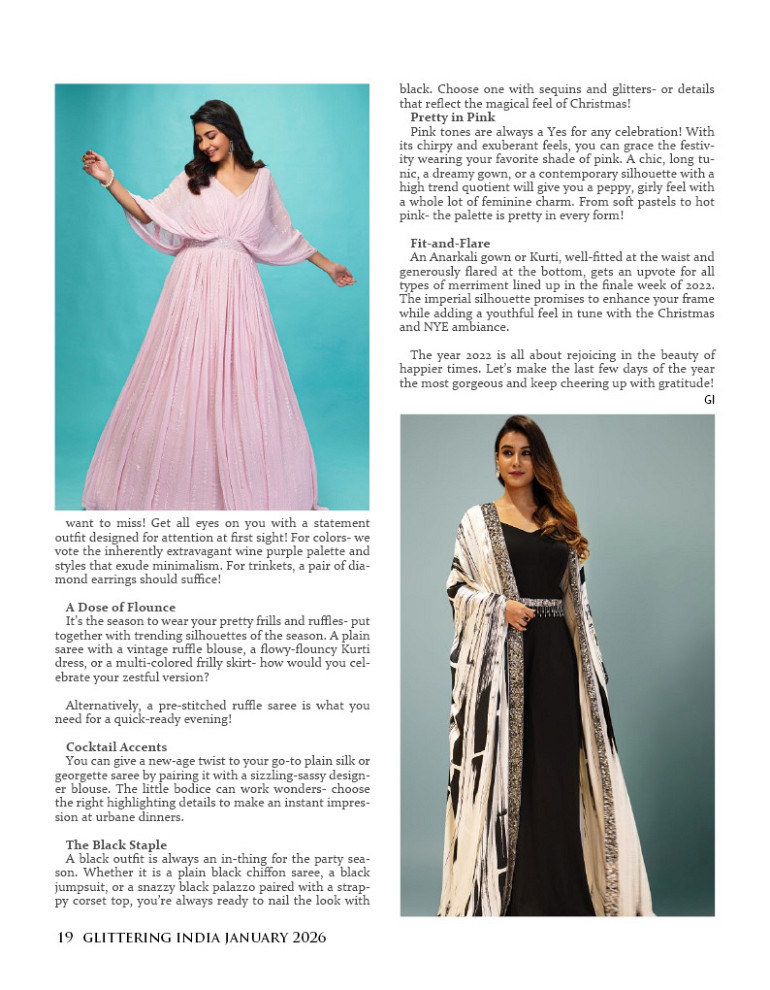 want to miss! Get all eyes on you with a statement outfit designed for attention at first sight! For colors- we vote the inherently extravagant wine purple palette and styles that exude minimalism. For trinkets, a pair of diamond earrings should suffice!

A Dose of Flounce
It's the season to wear your pretty frills and ruffles- put together with trending silhouettes of the season. A plain saree with a vintage ruffle blouse, a flowy-flouncy Kurti dress, or a multi-colored frilly skirt- how would you celebrate your zestful version?

Alternatively, a pre-stitched ruffle saree is what you need for a quick-ready evening!

Cocktail Accents
You can give a new-age twist to your go-to plain silk or georgette saree by pairing it with a sizzling-sassy designer blouse. The little bodice can work wonders- choose the right highlighting details to make an instant impression at urbane dinners.

The Black Staple
A black outfit is always an in-thing for the party season. Whether it is a plain black chiffon saree, a black jumpsuit, or a snazzy black palazzo paired with a strappy corset top, you're always ready to nail the look with black. Choose one with sequins and glitters- or details that reflect the magical feel of Christmas!

Pretty in Pink
Pink tones are always a Yes for any celebration! With its chirpy and exuberant feels, you can grace the festivity wearing your favorite shade of pink. A chic, long tunic, a dreamy gown, or a contemporary silhouette with a high trend quotient will give you a peppy, girly feel with a whole lot of feminine charm. From soft pastels to hot pink- the palette is pretty in every form!

Fit-and-Flare
An Anarkali gown or Kurti, well-fitted at the waist and generously flared at the bottom, gets an upvote for all types of merriment lined up in the finale week of 2022. The imperial silhouette promises to enhance your frame while adding a youthful feel in tune with the Christmas and NYE ambiance.

The year 2022 is all about rejoicing in the beauty of happier times. Let's make the last few days of the year the most gorgeous and keep cheering up with gratitude!
GI

19 GLITTERING INDIA JANUARY 2026